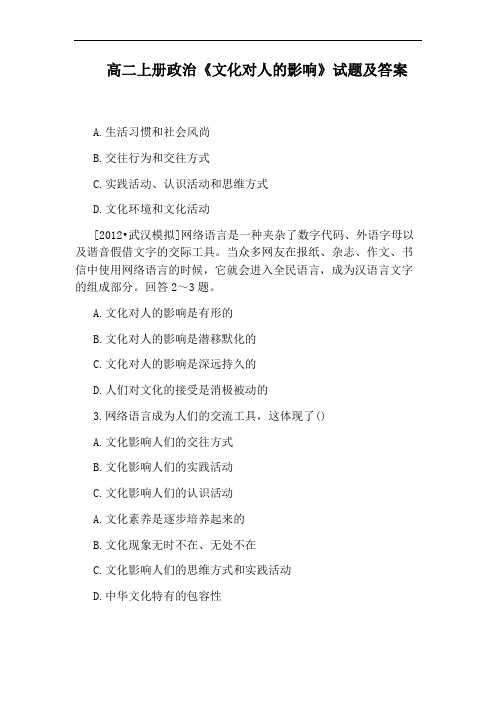 高二上册政治《文化对人的影响》试题及答案

A.生活习惯和社会风尚

B.交往行为和交往方式

C.实践活动、认识活动和思维方式

D.文化环境和文化活动

[2012•武汉模拟]网络语言是一种夹杂了数字代码、外语字母以及谐音假借文字的交际工具。当众多网友在报纸、杂志、作文、书信中使用网络语言的时候，它就会进入全民语言，成为汉语言文字的组成部分。回答2～3题。

A.文化对人的影响是有形的

B.文化对人的影响是潜移默化的

C.文化对人的影响是深远持久的

D.人们对文化的接受是消极被动的

3.网络语言成为人们的交流工具，这体现了()

A.文化影响人们的交往方式

B.文化影响人们的实践活动

C.文化影响人们的认识活动

A.文化素养是逐步培养起来的

B.文化现象无时不在、无处不在

C.文化影响人们的思维方式和实践活动

D.中华文化特有的包容性